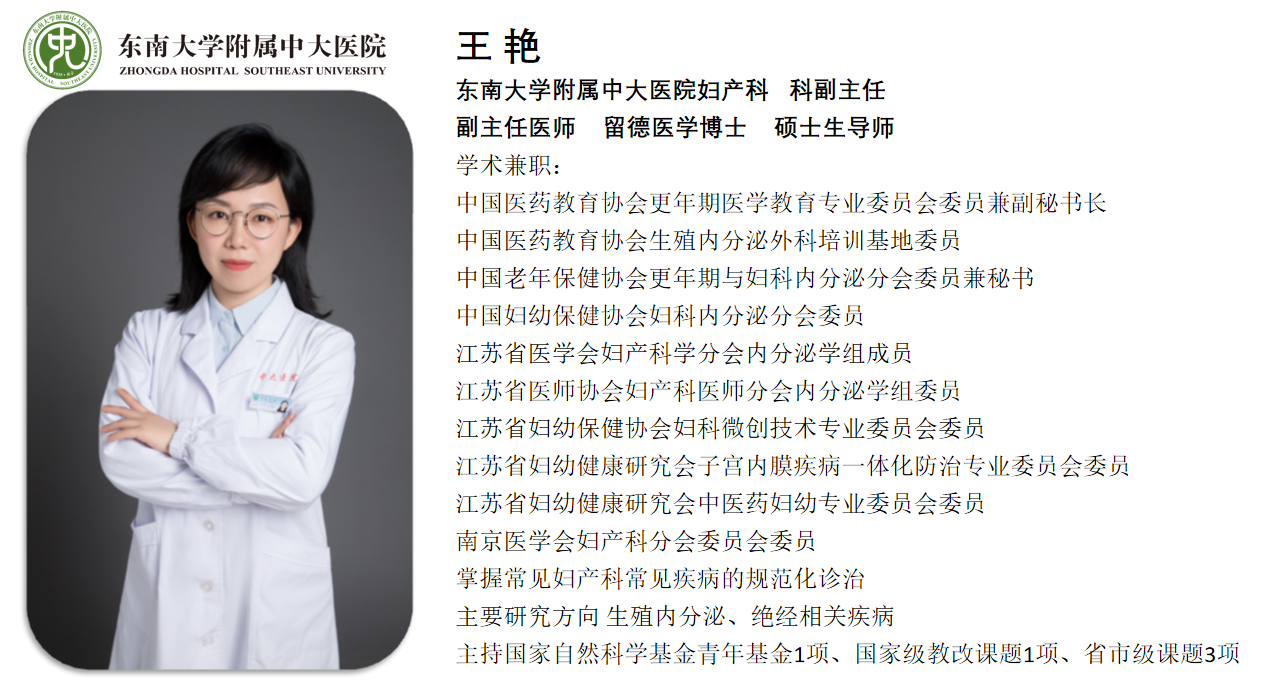 东南大学附属中大医院
ZHONGDA HOSPITAL SOUTHEAST UNIVERSITY

王 艳

东南大学附属中大医院妇产科 科副主任

副主任医师 留德医学博士 硕士生导师

学术兼职：

中国医药教育协会更年期医学教育专业委员会委员兼副秘书长

中国医药教育协会生殖内分泌外科培训基地委员

中国老年保健协会更年期与妇科内分泌分会委员兼秘书

中国妇幼保健协会妇科内分泌分会委员

江苏省医学会妇产科学分会内分泌学组成员

江苏省医师协会妇产科医师分会内分泌学组委员

江苏省妇幼保健协会妇科微创技术专业委员会委员

江苏省妇幼健康研究会子宫内膜疾病一体化防治专业委员会委员

江苏省妇幼健康研究会中医药妇幼专业委员会委员

南京医学会妇产科分会委员会委员

掌握常见妇产科常见疾病的规范化诊治

主要研究方向 生殖内分泌、绝经相关疾病

主持国家自然科学基金青年基金1项、国家级教改课题1项、省市级课题3项